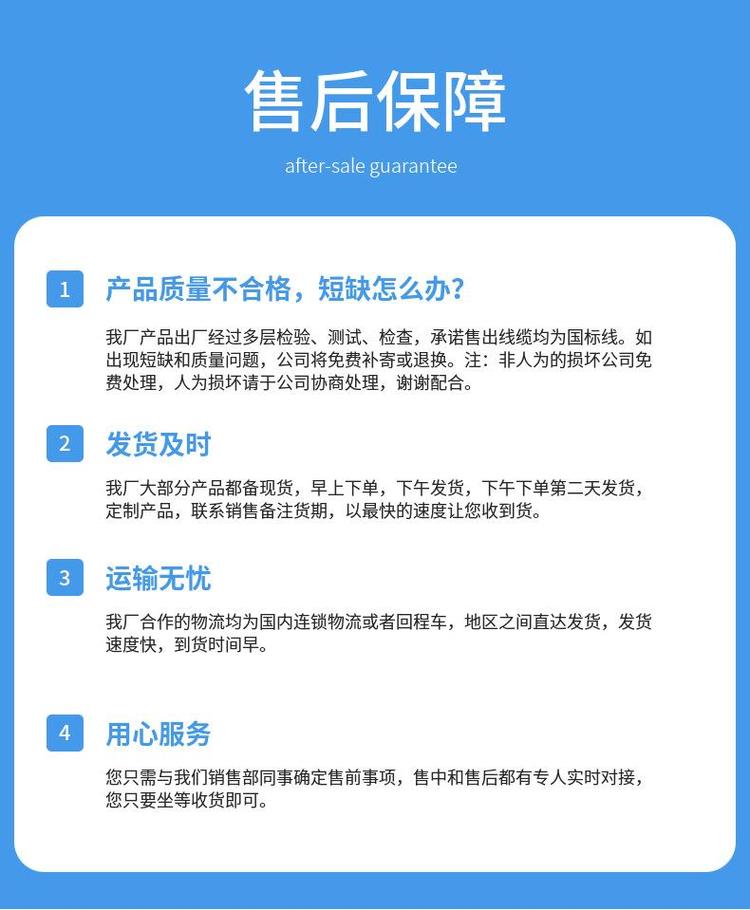 售后保障

after-sale guarantee

1 产品质量不合格，短缺怎么办？

我厂产品出厂经过多层检验、测试、检查，承诺售出线缆均为国标线。如出现短缺和质量问题，公司将免费补寄或退换。注：非人为的损坏公司免费处理，人为损坏请于公司协商处理，谢谢配合。

2 发货及时

我厂大部分产品都备现货，早上下单，下午发货，下午下单第二天发货，定制产品，联系销售备注货期，以最快的速度让您收到货。

3 运输无忧

我厂合作的物流均为国内连锁物流或者回程车，地区之间直达发货，发货速度快，到货时间早。

4 用心服务

您只需与我们销售部同事确定售前事项，售中和售后都有专人实时对接，您只要坐等收货即可。